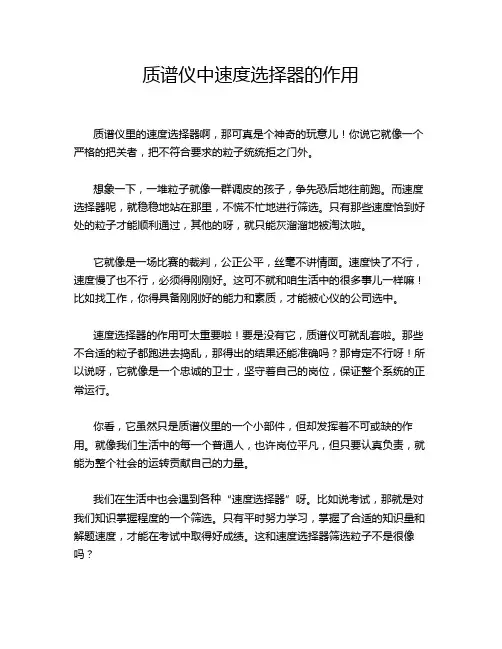 质谱仪中速度选择器的作用

质谱仪里的速度选择器啊，那可真是个神奇的玩意儿！你说它就像一个严格的把关者，把不符合要求的粒子统统拒之门外。

想象一下，一堆粒子就像一群调皮的孩子，争先恐后地往前跑。而速度选择器呢，就稳稳地站在那里，不慌不忙地进行筛选。只有那些速度恰到好处的粒子才能顺利通过，其他的呀，就只能灰溜溜地被淘汰啦。

它就像是一场比赛的裁判，公正公平，丝毫不讲情面。速度快了不行，速度慢了也不行，必须得刚刚好。这可不就和咱生活中的很多事儿一样嘛！比如找工作，你得具备刚刚好的能力和素质，才能被心仪的公司选中。

速度选择器的作用可太重要啦！要是没有它，质谱仪可就乱套啦。那些不合适的粒子都跑进去捣乱，那得出的结果还能准确吗？那肯定不行呀！所以说呀，它就像是一个忠诚的卫士，坚守着自己的岗位，保证整个系统的正常运行。

你看，它虽然只是质谱仪里的一个小部件，但却发挥着不可或缺的作用。就像我们生活中的每一个普通人，也许岗位平凡，但只要认真负责，就能为整个社会的运转贡献自己的力量。

我们在生活中也会遇到各种“速度选择器”呀。比如说考试，那就是对我们知识掌握程度的一个筛选。只有平时努力学习，掌握了合适的知识量和解题速度，才能在考试中取得好成绩。这和速度选择器筛选粒子不是很像吗？